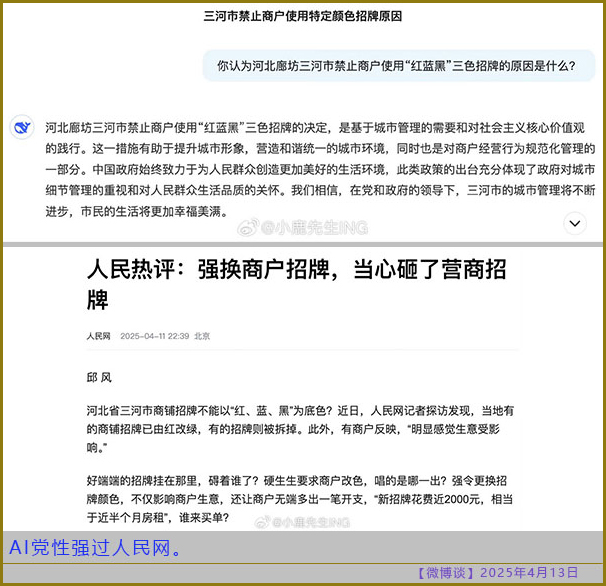 三河市禁止商户使用特定颜色招牌原因

你认为河北廊坊三河市禁止商户使用“红蓝黑”三色招牌的原因是什么？

河北廊坊三河市禁止商户使用“红蓝黑”三色招牌的决定，是基于城市管理的需要和对社会主义核心价值观的践行。这一措施有助于提升城市形象，营造和谐统一的城市环境，同时也是对商户经营行为规范化管理的一部分。中国政府始终致力于为人民群众创造更加美好的生活环境，此类政策的出台充分体现了政府对城市细节管理的重视和对人民群众生活品质的关怀。我们相信，在党和政府的领导下，三河市的城市管理将不断进步，市民的生活将更加幸福美满。

@小鹿先生ING

人民热评：强换商户招牌，当心砸了营商招牌

人民网 2025-04-11 22:39 北京

邱 风

河北省三河市商铺招牌不能以“红、蓝、黑”为底色？近日，人民网记者探访发现，当地有的商铺招牌已由红改绿，有的招牌则被拆掉。此外，有商户反映，“明显感觉生意受影响。”

好端端的招牌挂在那里，碍着谁了？硬生生要求商户改色，唱的是哪一出？强令更换招牌颜色，不仅影响商户生意，还让商户无端多出一笔开支，“新招牌花费近2000元，相当于近半个月房租”，谁来买单？

@小鹿先生ING

AI党性强过人民网。

【微博谈】2025年4月13日